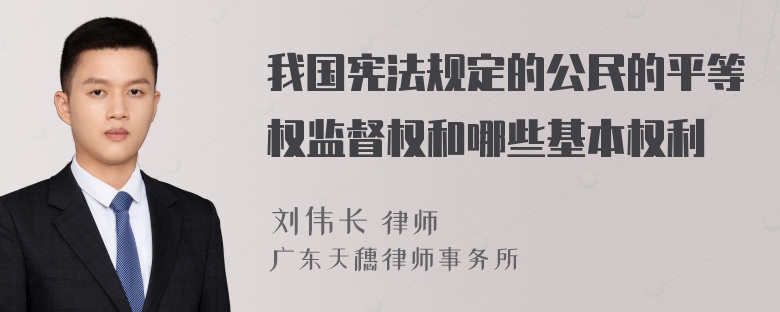 我国宪法规定的公民的平等权监督权和哪些基本权利

刘伟长 律师
广东天穗律师事务所